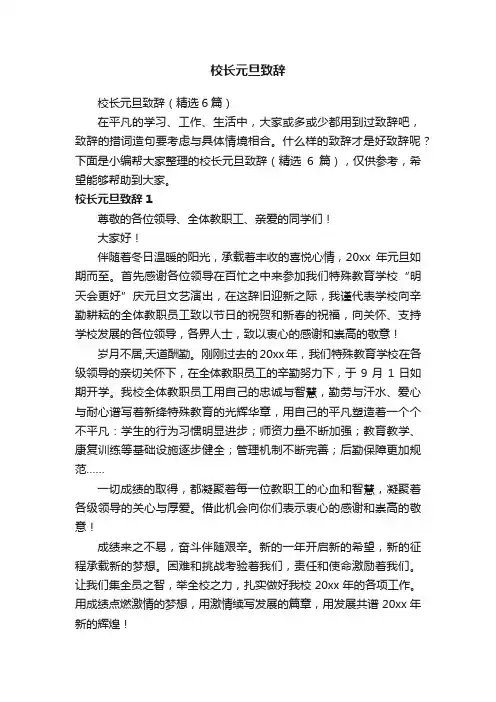 校长元旦致辞

校长元旦致辞（精选6篇）

在平凡的学习、工作、生活中，大家或多或少都用到过致辞吧，致辞的措词造句要考虑与具体情境相合。什么样的致辞才是好致辞呢？下面是小编帮大家整理的校长元旦致辞（精选 6 篇），仅供参考，希望能够帮助到大家。

校长元旦致辞 1

尊敬的各位领导、全体教职工、亲爱的同学们！

大家好！

伴随着冬日温暖的阳光，承载着丰收的喜悦心情，20xx 年元旦如期而至。首先感谢各位领导在百忙之中来参加我们特殊教育学校“明天会更好”庆元旦文艺演出，在这辞旧迎新之际，我谨代表学校向辛勤耕耘的全体教职员工致以节日的祝贺和新春的祝福，向关怀、支持学校发展的各位领导，各界人士，致以衷心的感谢和崇高的敬意！

岁月不居,天道酬勤。刚刚过去的 20xx 年，我们特殊教育学校在各级领导的亲切关怀下，在全体教职员工的辛勤努力下，于 9 月 1 日如期开学。我校全体教职员工用自己的忠诚与智慧，勤劳与汗水、爱心与耐心谱写着新绛特殊教育的光辉华章，用自己的平凡塑造着一个个不平凡：学生的行为习惯明显进步；师资力量不断加强；教育教学、康复训练等基础设施逐步健全；管理机制不断完善；后勤保障更加规范......

一切成绩的取得，都凝聚着每一位教职工的心血和智慧，凝聚着各级领导的关心与厚爱。借此机会向你们表示衷心的感谢和崇高的敬意！

成绩来之不易，奋斗伴随艰辛。新的一年开启新的希望，新的征程承载新的梦想。困难和挑战考验着我们，责任和使命激励着我们。让我们集全员之智，举全校之力，扎实做好我校 20xx 年的各项工作。用成绩点燃激情的梦想，用激情续写发展的篇章，用发展共谱 20xx 年新的辉煌！